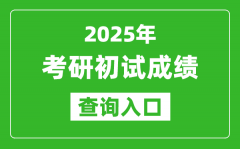 2025年
考研初试成绩
查询入口